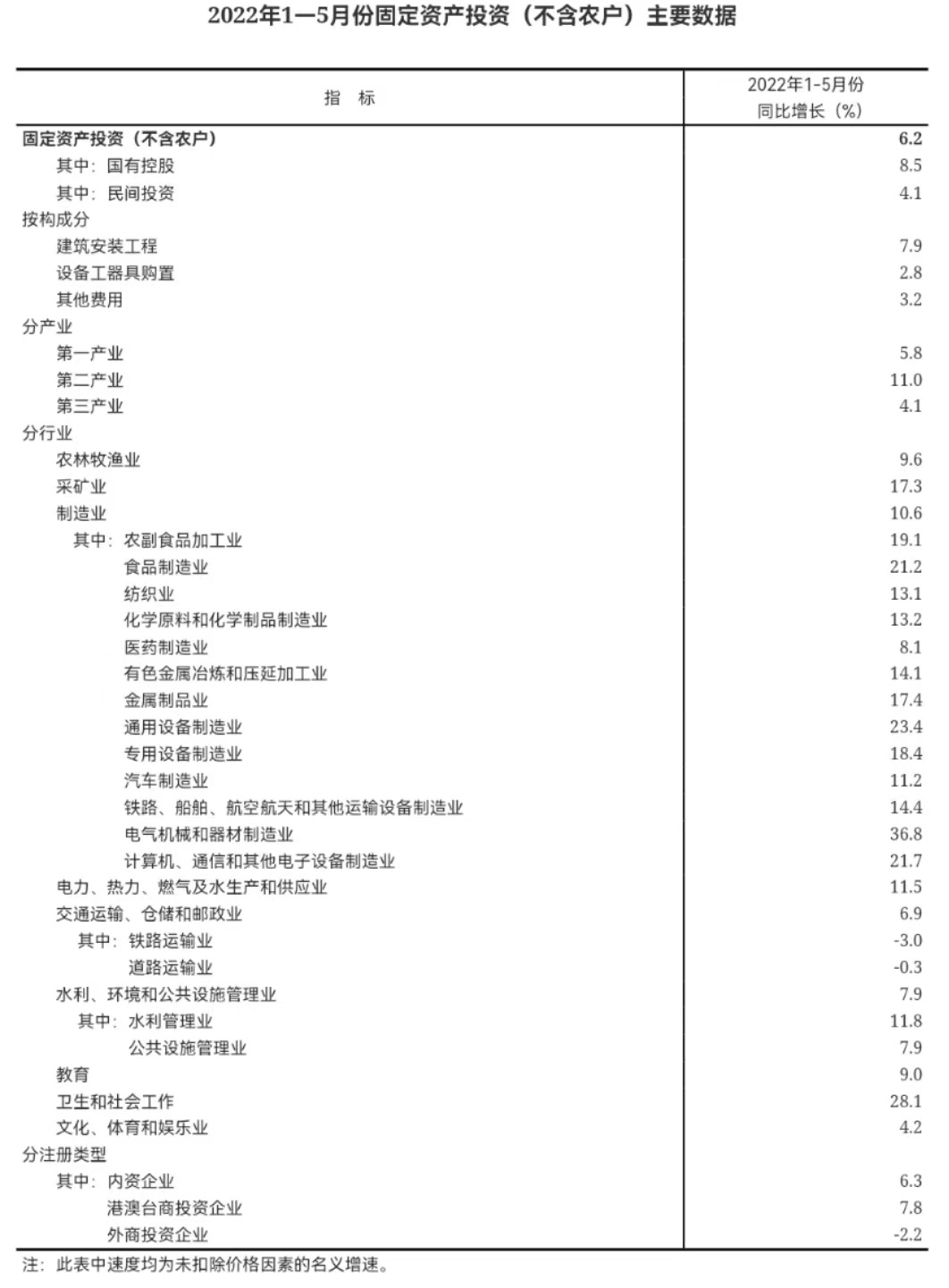 2022年1—5月份固定资产投资（不含农户）主要数据

| 指　标 | 2022年1-5月份 同比增长（%） |
|---|---|
| 固定资产投资（不含农户） | 6.2 |
| 其中：国有控股 | 8.5 |
| 其中：民间投资 | 4.1 |
| 按构成分 | |
| 建筑安装工程 | 7.9 |
| 设备工器具购置 | 2.8 |
| 其他费用 | 3.2 |
| 分产业 | |
| 第一产业 | 5.8 |
| 第二产业 | 11.0 |
| 第三产业 | 4.1 |
| 分行业 | |
| 农林牧渔业 | 9.6 |
| 采矿业 | 17.3 |
| 制造业 | 10.6 |
| 其中：农副食品加工业 | 19.1 |
| 食品制造业 | 21.2 |
| 纺织业 | 13.1 |
| 化学原料和化学制品制造业 | 13.2 |
| 医药制造业 | 8.1 |
| 有色金属冶炼和压延加工业 | 14.1 |
| 金属制品业 | 17.4 |
| 通用设备制造业 | 23.4 |
| 专用设备制造业 | 18.4 |
| 汽车制造业 | 11.2 |
| 铁路、船舶、航空航天和其他运输设备制造业 | 14.4 |
| 电气机械和器材制造业 | 36.8 |
| 计算机、通信和其他电子设备制造业 | 21.7 |
| 电力、热力、燃气及水生产和供应业 | 11.5 |
| 交通运输、仓储和邮政业 | 6.9 |
| 其中：铁路运输业 | -3.0 |
| 道路运输业 | -0.3 |
| 水利、环境和公共设施管理业 | 7.9 |
| 其中：水利管理业 | 11.8 |
| 公共设施管理业 | 7.9 |
| 教育 | 9.0 |
| 卫生和社会工作 | 28.1 |
| 文化、体育和娱乐业 | 4.2 |
| 分注册类型 | |
| 其中：内资企业 | 6.3 |
| 港澳台商投资企业 | 7.8 |
| 外商投资企业 | -2.2 |

注：此表中速度均为未扣除价格因素的名义增速。